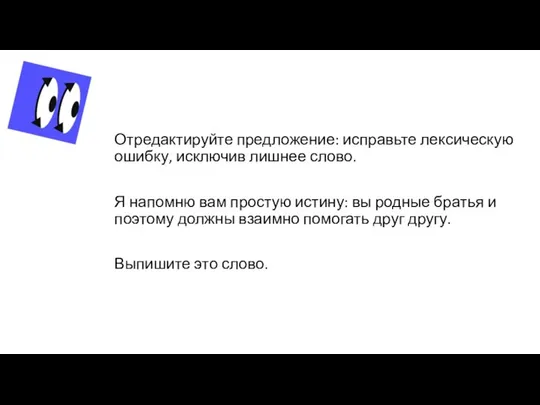 Отредактируйте предложение: исправьте лексическую ошибку, исключив лишнее слово.

Я напомню вам простую истину: вы родные братья и поэтому должны взаимно помогать друг другу.

Выпишите это слово.